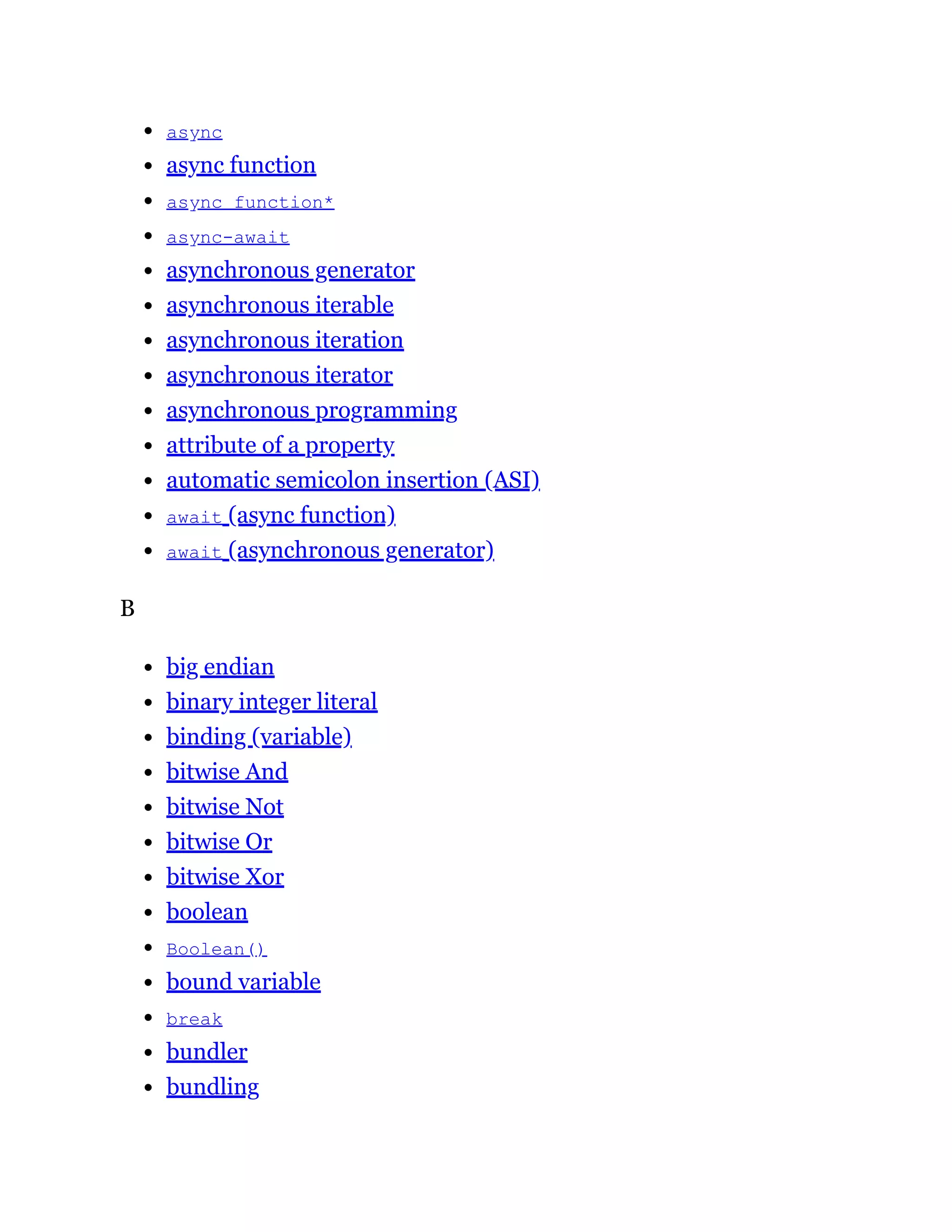 - async
- async function
- async function*
- async-await
- asynchronous generator
- asynchronous iterable
- asynchronous iteration
- asynchronous iterator
- asynchronous programming
- attribute of a property
- automatic semicolon insertion (ASI)
- await (async function)
- await (asynchronous generator)

B

- big endian
- binary integer literal
- binding (variable)
- bitwise And
- bitwise Not
- bitwise Or
- bitwise Xor
- boolean
- Boolean()
- bound variable
- break
- bundler
- bundling